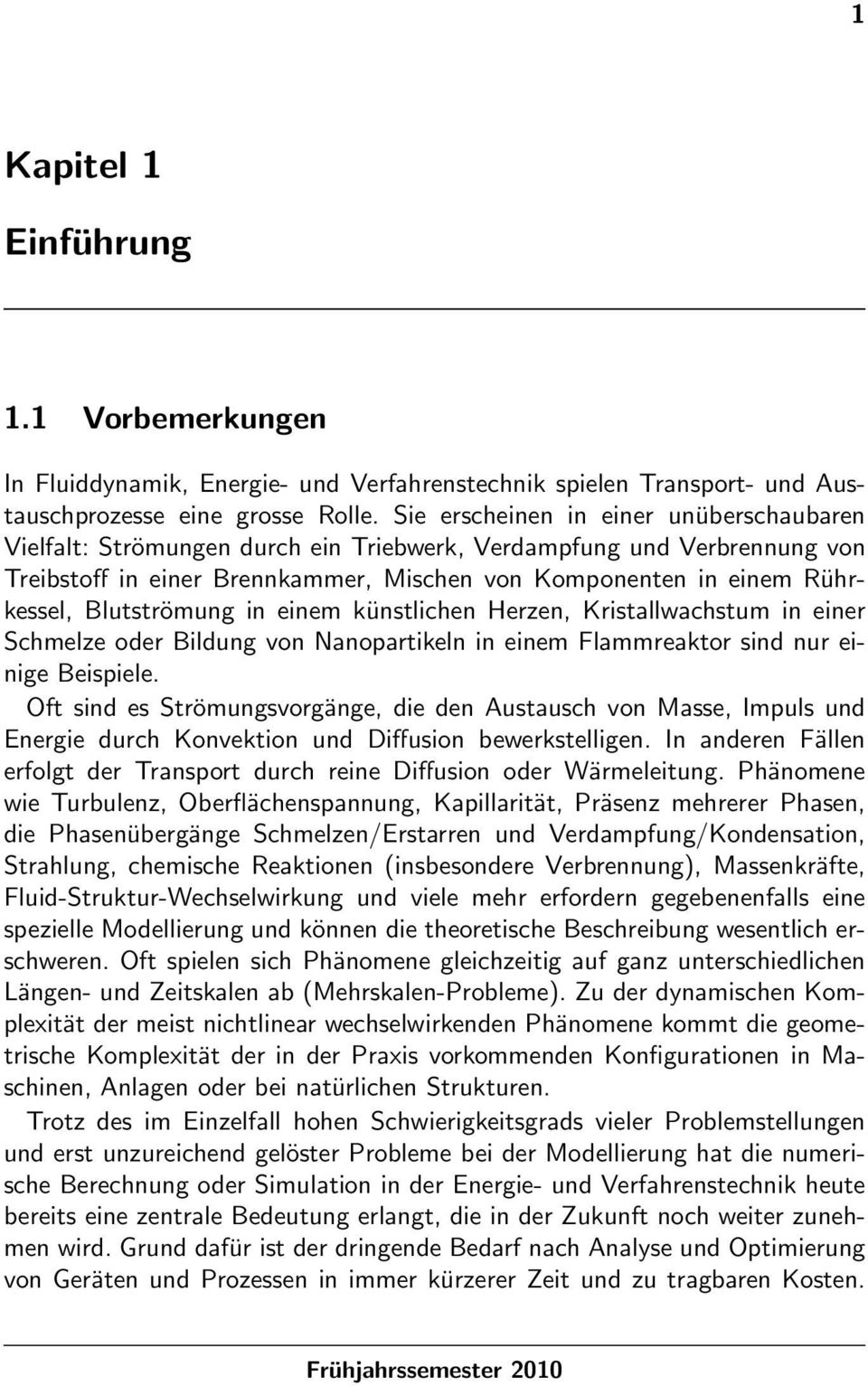 1

Kapitel 1

Einführung

1.1 Vorbemerkungen

In Fluiddynamik, Energie- und Verfahrenstechnik spielen Transport- und Austauschprozesse eine grosse Rolle. Sie erscheinen in einer unüberschaubaren Vielfalt: Strömungen durch ein Triebwerk, Verdampfung und Verbrennung von Treibstoff in einer Brennkammer, Mischen von Komponenten in einem Rührkessel, Blutströmung in einem künstlichen Herzen, Kristallwachstum in einer Schmelze oder Bildung von Nanopartikeln in einem Flammreaktor sind nur einige Beispiele.
Oft sind es Strömungsvorgänge, die den Austausch von Masse, Impuls und Energie durch Konvektion und Diffusion bewerkstelligen. In anderen Fällen erfolgt der Transport durch reine Diffusion oder Wärmeleitung. Phänomene wie Turbulenz, Oberflächenspannung, Kapillarität, Präsenz mehrerer Phasen, die Phasenübergänge Schmelzen/Erstarren und Verdampfung/Kondensation, Strahlung, chemische Reaktionen (insbesondere Verbrennung), Massenkräfte, Fluid-Struktur-Wechselwirkung und viele mehr erfordern gegebenenfalls eine spezielle Modellierung und können die theoretische Beschreibung wesentlich erschweren. Oft spielen sich Phänomene gleichzeitig auf ganz unterschiedlichen Längen- und Zeitskalen ab (Mehrskalen-Probleme). Zu der dynamischen Komplexität der meist nichtlinear wechselwirkenden Phänomene kommt die geometrische Komplexität der in der Praxis vorkommenden Konfigurationen in Maschinen, Anlagen oder bei natürlichen Strukturen.
Trotz des im Einzelfall hohen Schwierigkeitsgrads vieler Problemstellungen und erst unzureichend gelöster Probleme bei der Modellierung hat die numerische Berechnung oder Simulation in der Energie- und Verfahrenstechnik heute bereits eine zentrale Bedeutung erlangt, die in der Zukunft noch weiter zunehmen wird. Grund dafür ist der dringende Bedarf nach Analyse und Optimierung von Geräten und Prozessen in immer kürzerer Zeit und zu tragbaren Kosten.

Frühjahrssemester 2010